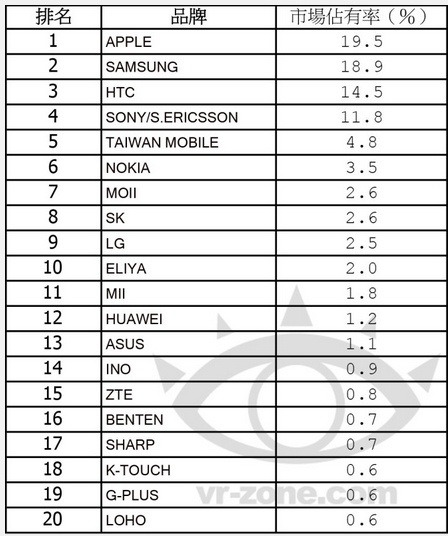 | 排名 | 品牌 | 市場佔有率（%） |
|---|---|---|
| 1 | APPLE | 19.5 |
| 2 | SAMSUNG | 18.9 |
| 3 | HTC | 14.5 |
| 4 | SONY/S.ERICSSON | 11.8 |
| 5 | TAIWAN MOBILE | 4.8 |
| 6 | NOKIA | 3.5 |
| 7 | MOII | 2.6 |
| 8 | SK | 2.6 |
| 9 | LG | 2.5 |
| 10 | ELIYA | 2.0 |
| 11 | MII | 1.8 |
| 12 | HUAWEI | 1.2 |
| 13 | ASUS | 1.1 |
| 14 | INO | 0.9 |
| 15 | ZTE | 0.8 |
| 16 | BENTEN | 0.7 |
| 17 | SHARP | 0.7 |
| 18 | K-TOUCH | 0.6 |
| 19 | G-PLUS | 0.6 |
| 20 | LOHO | 0.6 |

vr-zone.com